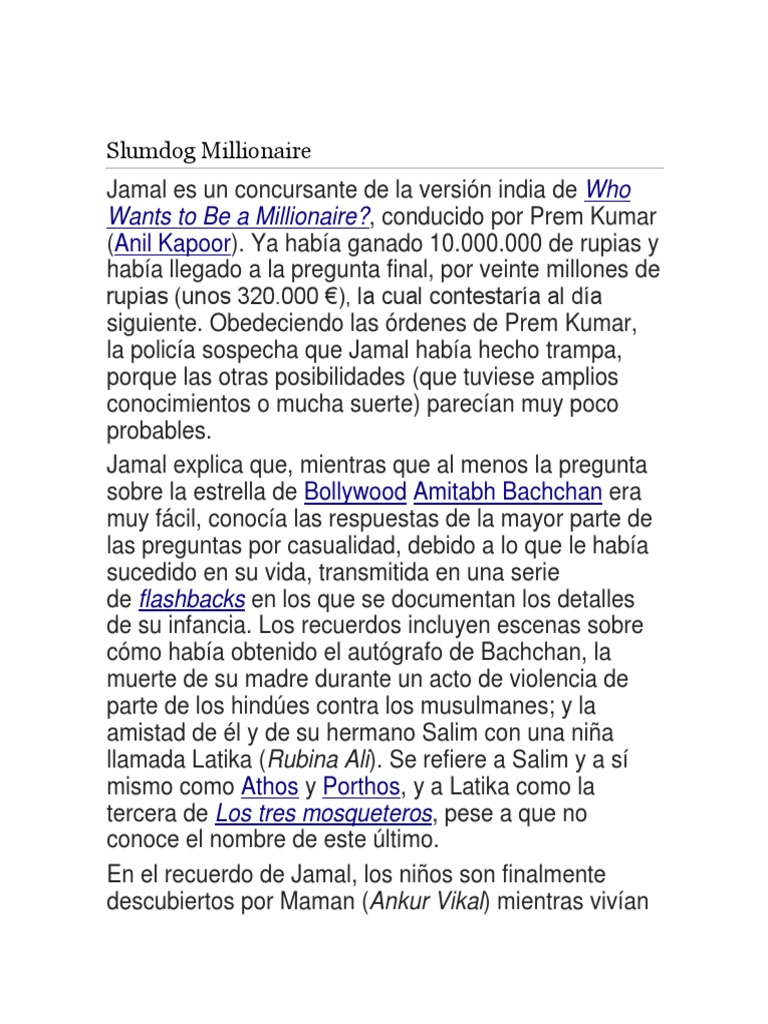 Slumdog Millionaire

Jamal es un concursante de la versión india de Who Wants to Be a Millionaire?, conducido por Prem Kumar (Anil Kapoor). Ya había ganado 10.000.000 de rupias y había llegado a la pregunta final, por veinte millones de rupias (unos 320.000 €), la cual contestaría al día siguiente. Obedeciendo las órdenes de Prem Kumar, la policía sospecha que Jamal había hecho trampa, porque las otras posibilidades (que tuviese amplios conocimientos o mucha suerte) parecían muy poco probables.

Jamal explica que, mientras que al menos la pregunta sobre la estrella de Bollywood Amitabh Bachchan era muy fácil, conocía las respuestas de la mayor parte de las preguntas por casualidad, debido a lo que le había sucedido en su vida, transmitida en una serie de flashbacks en los que se documentan los detalles de su infancia. Los recuerdos incluyen escenas sobre cómo había obtenido el autógrafo de Bachchan, la muerte de su madre durante un acto de violencia de parte de los hindúes contra los musulmanes; y la amistad de él y de su hermano Salim con una niña llamada Latika (Rubina Ali). Se refiere a Salim y a sí mismo como Athos y Porthos, y a Latika como la tercera de Los tres mosqueteros, pese a que no conoce el nombre de este último.

En el recuerdo de Jamal, los niños son finalmente descubiertos por Maman (Ankur Vikal) mientras vivían